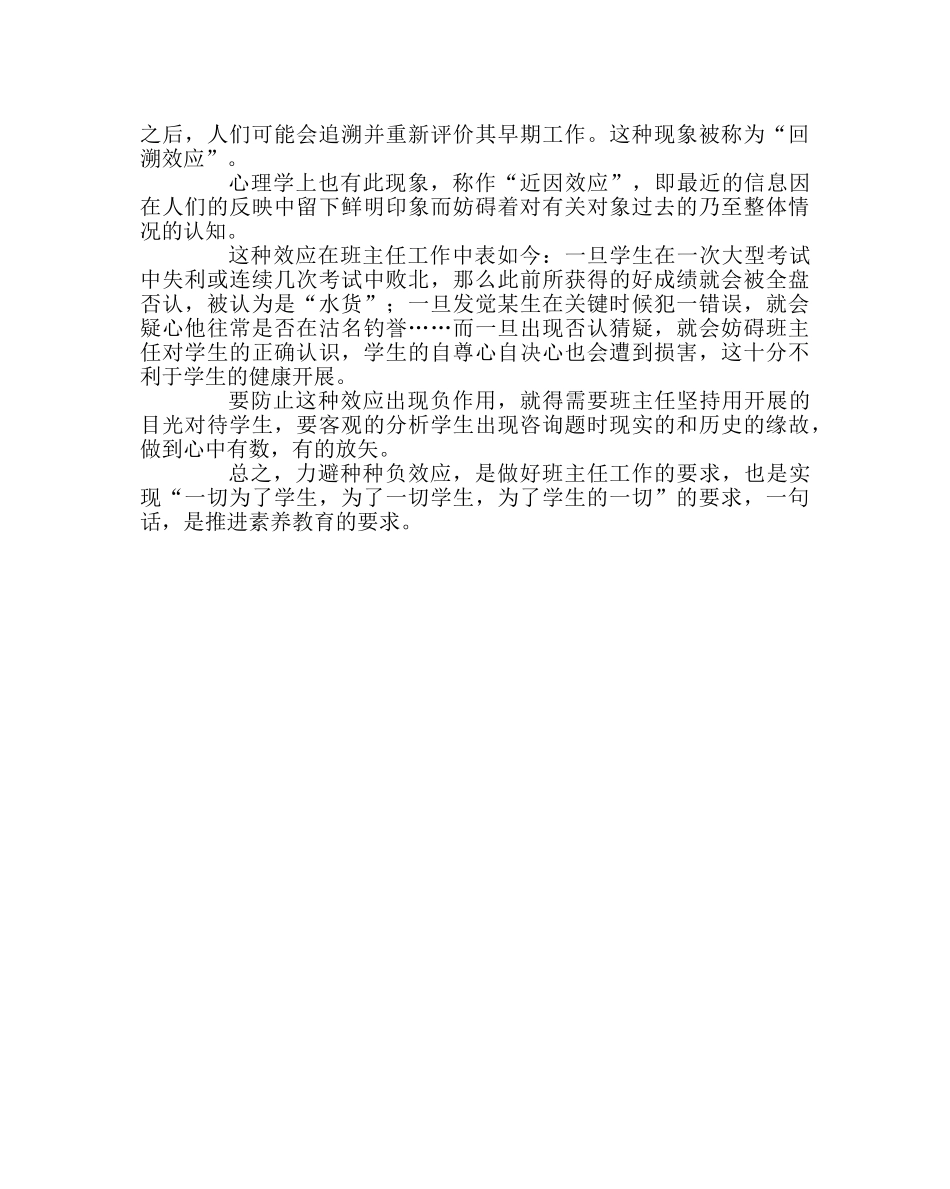 之后，人们可能会追溯并重新评价其早期工作。这种现象被称为“回溯效应”。

心理学上也有此现象，称作“近因效应”，即最近的信息因在人们的反映中留下鲜明印象而妨碍着对有关对象过去的乃至整体情况的认知。

这种效应在班主任工作中表如今：一旦学生在一次大型考试中失利或连续几次考试中败北，那么此前所获得的好成绩就会被全盘否认，被认为是“水货”；一旦发觉某生在关键时候犯一错误，就会疑心他往常是否在沽名钓誉……而一旦出现否认猜疑，就会妨碍班主任对学生的正确认识，学生的自尊心自决心也会遭到损害，这十分不利于学生的健康开展。

要防止这种效应出现负作用，就得需要班主任坚持用开展的目光对待学生，要客观的分析学生出现咨询题时现实的和历史的缘故，做到心中有数，有的放矢。

总之，力避种种负效应，是做好班主任工作的要求，也是实现“一切为了学生，为了一切学生，为了学生的一切”的要求，一句话，是推进素养教育的要求。